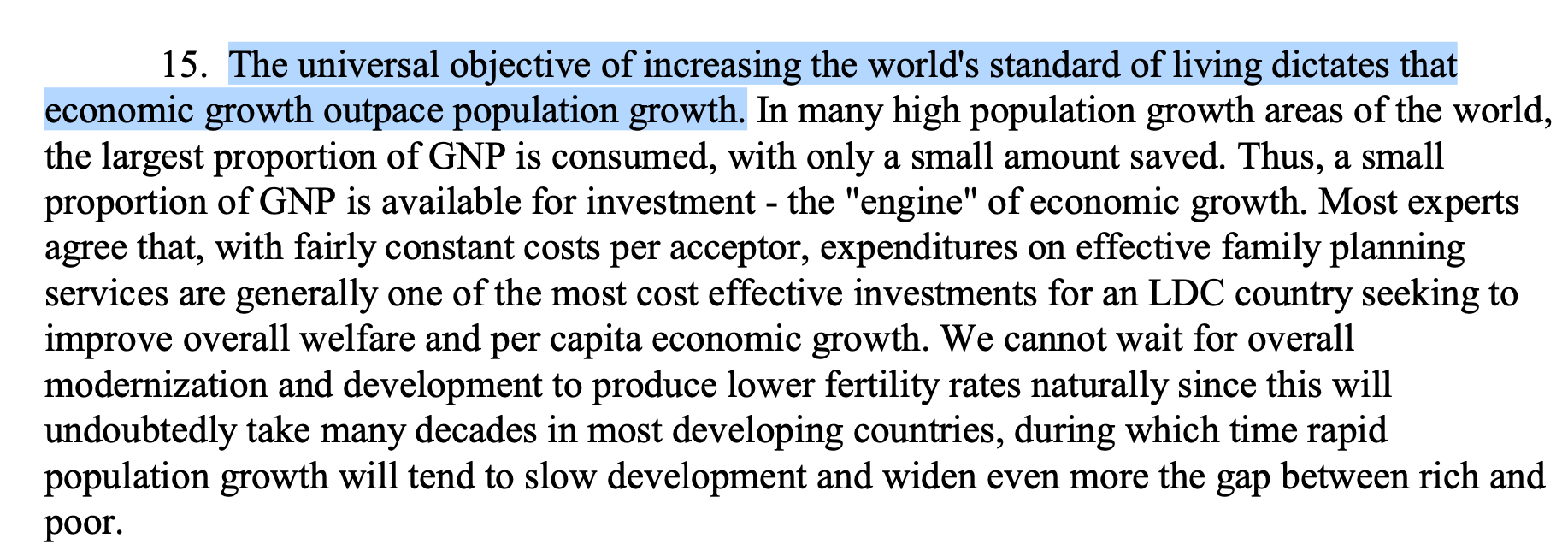 15. The universal objective of increasing the world's standard of living dictates that economic growth outpace population growth. In many high population growth areas of the world, the largest proportion of GNP is consumed, with only a small amount saved. Thus, a small proportion of GNP is available for investment - the "engine" of economic growth. Most experts agree that, with fairly constant costs per acceptor, expenditures on effective family planning services are generally one of the most cost effective investments for an LDC country seeking to improve overall welfare and per capita economic growth. We cannot wait for overall modernization and development to produce lower fertility rates naturally since this will undoubtedly take many decades in most developing countries, during which time rapid population growth will tend to slow development and widen even more the gap between rich and poor.